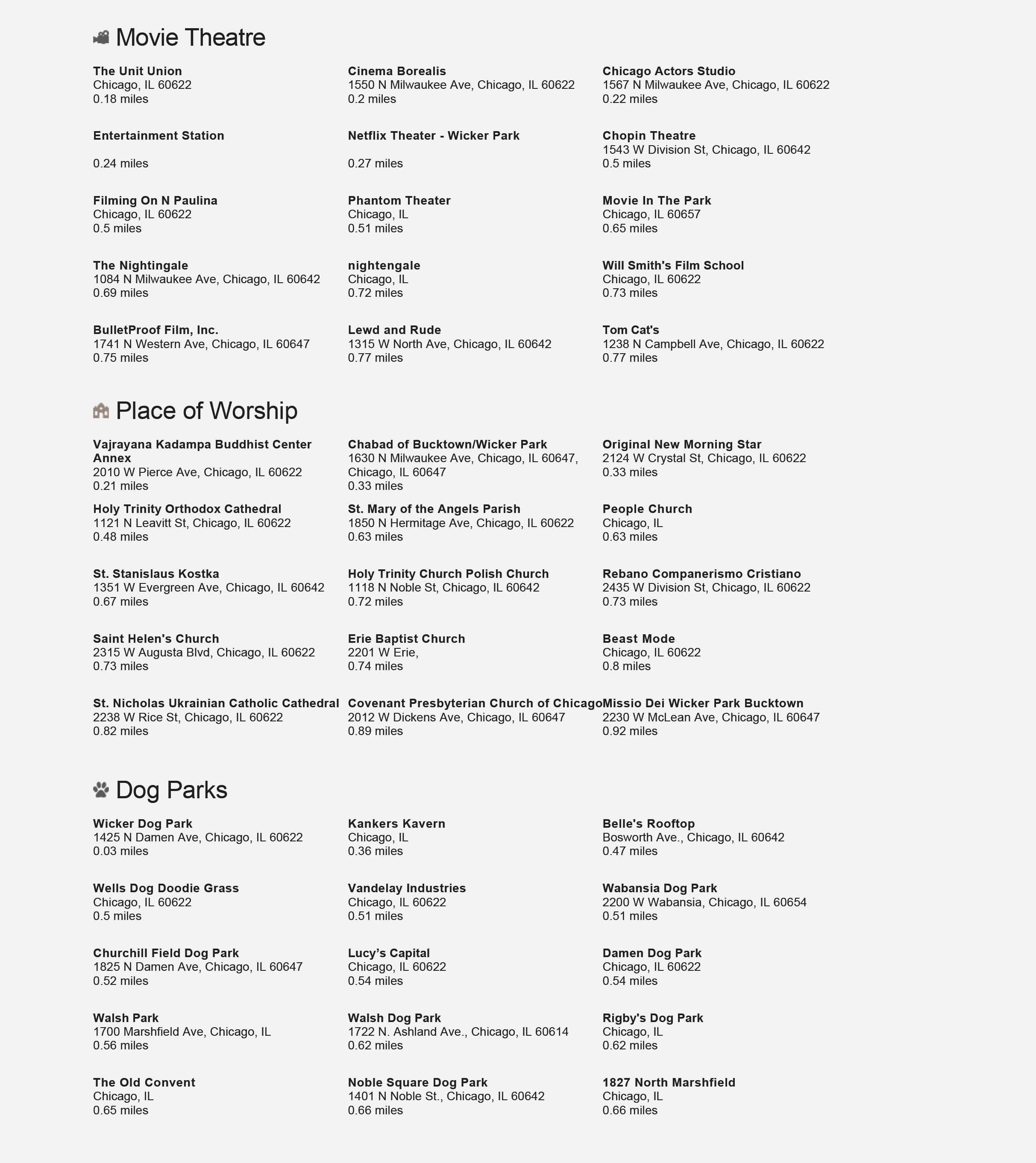 Movie Theatre

The Unit Union
Chicago, IL 60622
0.18 miles

Cinema Borealis
1550 N Milwaukee Ave, Chicago, IL 60622
0.2 miles

Chicago Actors Studio
1567 N Milwaukee Ave, Chicago, IL 60622
0.22 miles

Entertainment Station
0.24 miles

Netflix Theater - Wicker Park
0.27 miles

Chopin Theatre
1543 W Division St, Chicago, IL 60642
0.5 miles

Filming On N Paulina
Chicago, IL 60622
0.5 miles

Phantom Theater
Chicago, IL
0.51 miles

Movie In The Park
Chicago, IL 60657
0.65 miles

The Nightingale
1084 N Milwaukee Ave, Chicago, IL 60642
0.69 miles

nightengale
Chicago, IL
0.72 miles

Will Smith's Film School
Chicago, IL 60622
0.73 miles

BulletProof Film, Inc.
1741 N Western Ave, Chicago, IL 60647
0.75 miles

Lewd and Rude
1315 W North Ave, Chicago, IL 60642
0.77 miles

Tom Cat's
1238 N Campbell Ave, Chicago, IL 60622
0.77 miles

Place of Worship

Vajrayana Kadampa Buddhist Center Annex
2010 W Pierce Ave, Chicago, IL 60622
0.21 miles

Chabad of Bucktown/Wicker Park
1630 N Milwaukee Ave, Chicago, IL 60647, Chicago, IL 60647
0.33 miles

Original New Morning Star
2124 W Crystal St, Chicago, IL 60622
0.33 miles

Holy Trinity Orthodox Cathedral
1121 N Leavitt St, Chicago, IL 60622
0.48 miles

St. Mary of the Angels Parish
1850 N Hermitage Ave, Chicago, IL 60622
0.63 miles

People Church
Chicago, IL
0.63 miles

St. Stanislaus Kostka
1351 W Evergreen Ave, Chicago, IL 60642
0.67 miles

Holy Trinity Church Polish Church
1118 N Noble St, Chicago, IL 60642
0.72 miles

Rebano Companerismo Cristiano
2435 W Division St, Chicago, IL 60622
0.73 miles

Saint Helen's Church
2315 W Augusta Blvd, Chicago, IL 60622
0.73 miles

Erie Baptist Church
2201 W Erie,
0.74 miles

Beast Mode
Chicago, IL 60622
0.8 miles

St. Nicholas Ukrainian Catholic Cathedral
2238 W Rice St, Chicago, IL 60622
0.82 miles

Covenant Presbyterian Church of Chicago
2012 W Dickens Ave, Chicago, IL 60647
0.89 miles

Missio Dei Wicker Park Bucktown
2230 W McLean Ave, Chicago, IL 60647
0.92 miles

Dog Parks

Wicker Dog Park
1425 N Damen Ave, Chicago, IL 60622
0.03 miles

Kankers Kavern
Chicago, IL
0.36 miles

Belle's Rooftop
Bosworth Ave., Chicago, IL 60642
0.47 miles

Wells Dog Doodie Grass
Chicago, IL 60622
0.5 miles

Vandelay Industries
Chicago, IL 60622
0.51 miles

Wabansia Dog Park
2200 W Wabansia, Chicago, IL 60654
0.51 miles

Churchill Field Dog Park
1825 N Damen Ave, Chicago, IL 60647
0.52 miles

Lucy’s Capital
Chicago, IL 60622
0.54 miles

Damen Dog Park
Chicago, IL 60622
0.54 miles

Walsh Park
1700 Marshfield Ave, Chicago, IL
0.56 miles

Walsh Dog Park
1722 N. Ashland Ave., Chicago, IL 60614
0.62 miles

Rigby's Dog Park
Chicago, IL
0.62 miles

The Old Convent
Chicago, IL
0.65 miles

Noble Square Dog Park
1401 N Noble St., Chicago, IL 60642
0.66 miles

1827 North Marshfield
Chicago, IL
0.66 miles